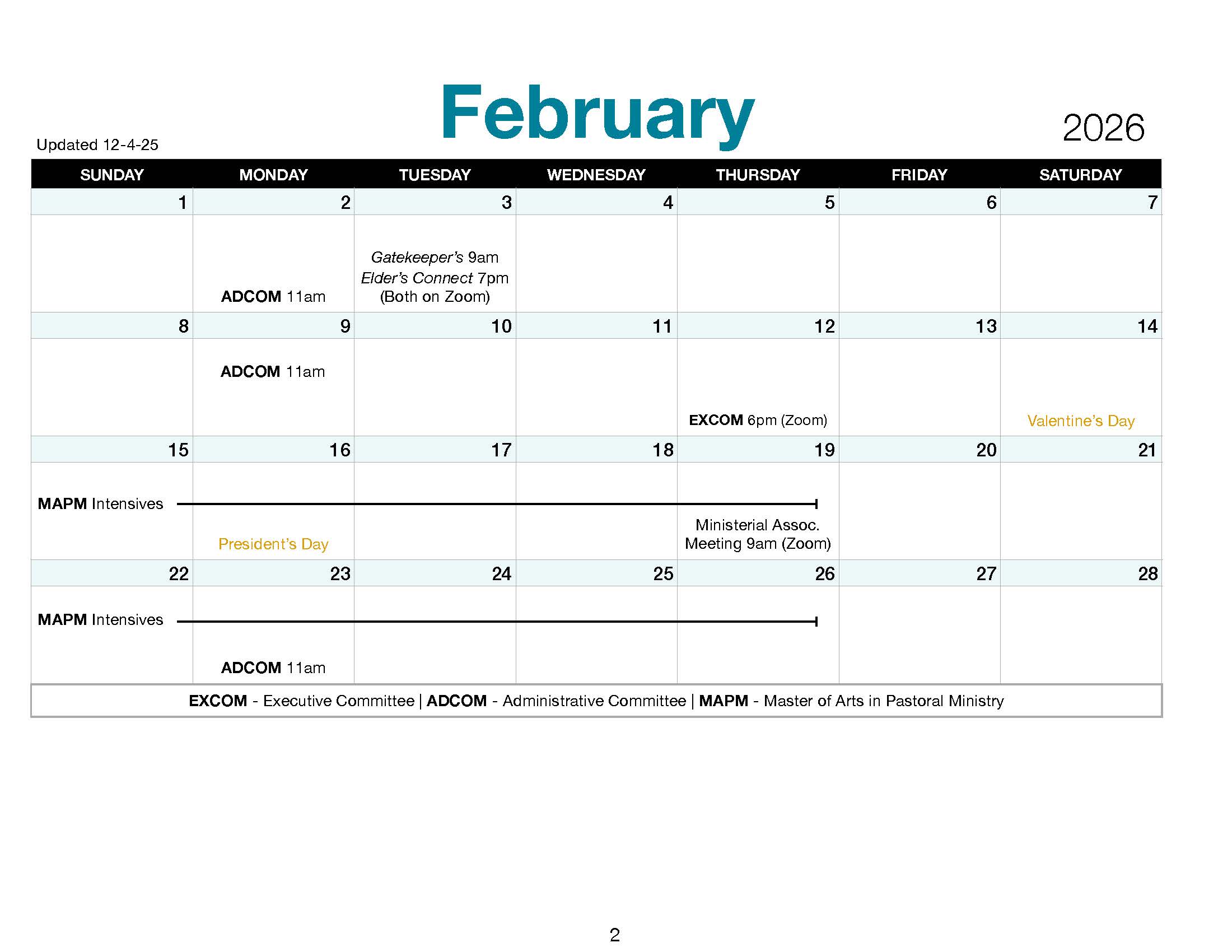 February

2026

Updated 12-4-25

| SUNDAY | MONDAY | TUESDAY | WEDNESDAY | THURSDAY | FRIDAY | SATURDAY |
|---|---|---|---|---|---|---|
| 1 | 2 | 3 | 4 | 5 | 6 | 7 |
| | ADCOM 11am | Gatekeeper's 9am Elder's Connect 7pm (Both on Zoom) | | | | |
| 8 | 9 | 10 | 11 | 12 | 13 | 14 |
| | ADCOM 11am | | | EXCOM 6pm (Zoom) | | Valentine's Day |
| 15 | 16 | 17 | 18 | 19 | 20 | 21 |
| MAPM Intensives | President's Day | | | Ministerial Assoc. Meeting 9am (Zoom) | | |
| 22 | 23 | 24 | 25 | 26 | 27 | 28 |
| MAPM Intensives | ADCOM 11am | | | | | |

EXCOM - Executive Committee | ADCOM - Administrative Committee | MAPM - Master of Arts in Pastoral Ministry

2